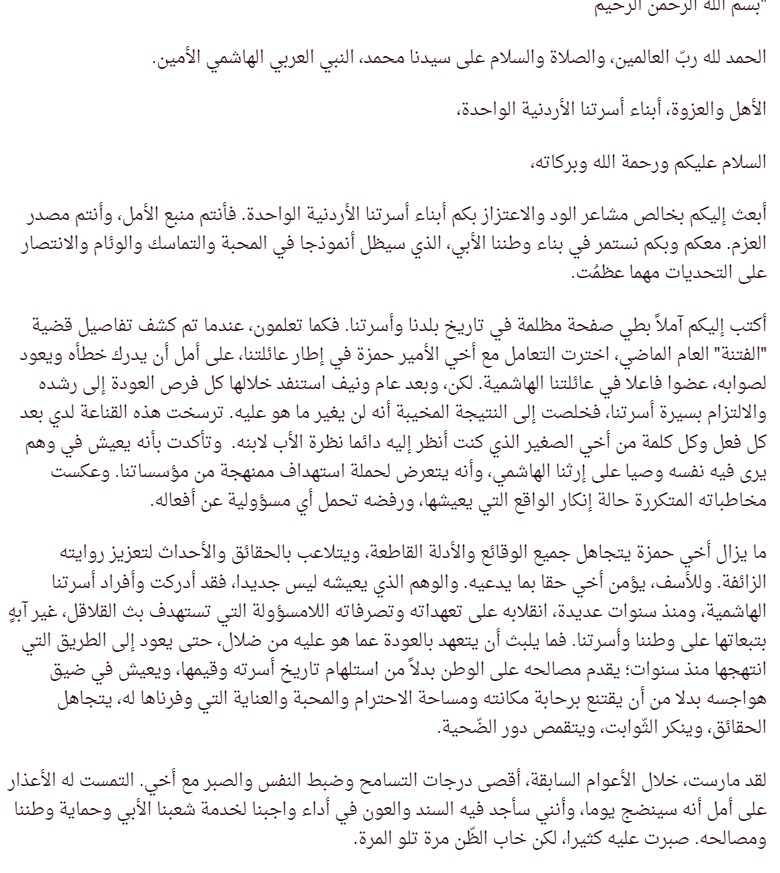 "بسم الله الرحمن الرحيم

الحمد لله ربّ العالمين، والصلاة والسلام على سيدنا محمد، النبي العربي الهاشمي الأمين.

الأهل والعزوة، أبناء أسرتنا الأردنية الواحدة،

السلام عليكم ورحمة الله وبركاته،

أبعث إليكم بخالص مشاعر الود والاعتزاز بكم أبناء أسرتنا الأردنية الواحدة. فأنتم منبع الأمل، وأنتم مصدر العزم. معكم وبكم نستمر في بناء وطننا الأبي، الذي سيظل أنموذجا في المحبة والتماسك والوئام والانتصار على التحديات مهما عظمُت.

أكتب إليكم آملاً بطي صفحة مظلمة في تاريخ بلدنا وأسرتنا. فكما تعلمون، عندما تم كشف تفاصيل قضية "الفتنة" العام الماضي، اخترت التعامل مع أخي الأمير حمزة في إطار عائلتنا، على أمل أن يدرك خطأه ويعود لصوابه، عضوا فاعلا في عائلتنا الهاشمية. لكن، وبعد عام ونيف استنفد خلالها كل فرص العودة إلى رشده والالتزام بسيرة أسرتنا، فخلصت إلى النتيجة المخيبة أنه لن يغير ما هو عليه. ترسخت هذه القناعة لدي بعد كل فعل وكل كلمة من أخي الصغير الذي كنت أنظر إليه دائما نظرة الأب لابنه. وتأكدت بأنه يعيش في وهم يرى فيه نفسه وصيا على إرثنا الهاشمي، وأنه يتعرض لحملة استهداف ممنهجة من مؤسساتنا. وعكست مخاطباته المتكررة حالة إنكار الواقع التي يعيشها، ورفضه تحمل أي مسؤولية عن أفعاله.

ما يزال أخي حمزة يتجاهل جميع الوقائع والأدلة القاطعة، ويتلاعب بالحقائق والأحداث لتعزيز روايته الزائفة. وللأسف، يؤمن أخي حقا بما يدعيه. والوهم الذي يعيشه ليس جديدا، فقد أدركت وأفراد أسرتنا الهاشمية، ومنذ سنوات عديدة، انقلابه على تعهداته وتصرفاته اللامسؤولة التي تستهدف بث القلاقل، غير آبهٍ بتبعاتها على وطننا وأسرتنا. فما يلبث أن يتعهد بالعودة عما هو عليه من ضلال، حتى يعود إلى الطريق التي انتهجها منذ سنوات؛ يقدم مصالحه على الوطن بدلاً من استلهام تاريخ أسرته وقيمها، ويعيش في ضيق هواجسه بدلا من أن يقتنع برحابة مكانته ومساحة الاحترام والمحبة والعناية التي وفرناها له، يتجاهل الحقائق، وينكر الثّوابت، ويتقمص دور الضّحية.

لقد مارست، خلال الأعوام السابقة، أقصى درجات التسامح وضبط النفس والصبر مع أخي. التمست له الأعذار على أمل أنه سينضج يوما، وأنني سأجد فيه السند والعون في أداء واجبنا لخدمة شعبنا الأبي وحماية وطننا ومصالحه. صبرت عليه كثيرا، لكن خاب الظّن مرة تلو المرة.